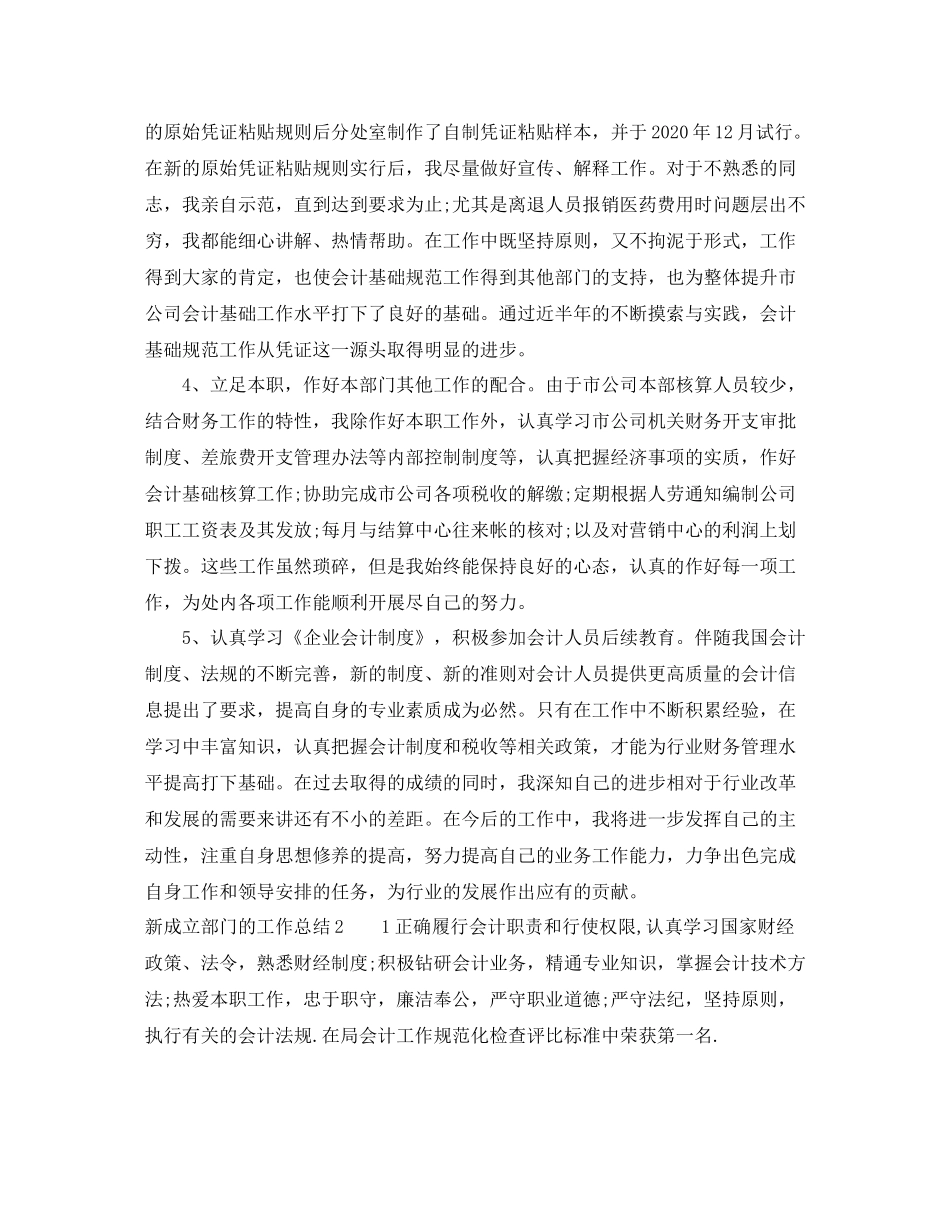 的原始凭证粘贴规则后分处室制作了自制凭证粘贴样本，并于2020年12月试行。在新的原始凭证粘贴规则实行后，我尽量做好宣传、解释工作。对于不熟悉的同志，我亲自示范，直到达到要求为止;尤其是离退人员报销医药费用时问题层出不穷，我都能细心讲解、热情帮助。在工作中既坚持原则，又不拘泥于形式，工作得到大家的肯定，也使会计基础规范工作得到其他部门的支持，也为整体提升市公司会计基础工作水平打下了良好的基础。通过近半年的不断摸索与实践，会计基础规范工作从凭证这一源头取得明显的进步。

4、立足本职，作好本部门其他工作的配合。由于市公司本部核算人员较少，结合财务工作的特性，我除作好本职工作外，认真学习市公司机关财务开支审批制度、差旅费开支管理办法等内部控制制度等，认真把握经济事项的实质，作好会计基础核算工作;协助完成市公司各项税收的解缴;定期根据人劳通知编制公司职工工资表及其发放;每月与结算中心往来帐的核对;以及对营销中心的利润上划下拨。这些工作虽然琐碎，但是我始终能保持良好的心态，认真的作好每一项工作，为处内各项工作能顺利开展尽自己的努力。

5、认真学习《企业会计制度》，积极参加会计人员后续教育。伴随我国会计制度、法规的不断完善，新的制度、新的准则对会计人员提供更高质量的会计信息提出了要求，提高自身的专业素质成为必然。只有在工作中不断积累经验，在学习中丰富知识，认真把握会计制度和税收等相关政策，才能为行业财务管理水平提高打下基础。在过去取得的成绩的同时，我深知自己的进步相对于行业改革和发展的需要来讲还有不小的差距。在今后的工作中，我将进一步发挥自己的主动性，注重自身思想修养的提高，努力提高自己的业务工作能力，力争出色完成自身工作和领导安排的任务，为行业的发展作出应有的贡献。

新成立部门的工作总结2　　1正确履行会计职责和行使权限,认真学习国家财经政策、法令，熟悉财经制度;积极钻研会计业务，精通专业知识，掌握会计技术方法;热爱本职工作，忠于职守，廉洁奉公，严守职业道德;严守法纪，坚持原则，执行有关的会计法规.在局会计工作规范化检查评比标准中荣获第一名.